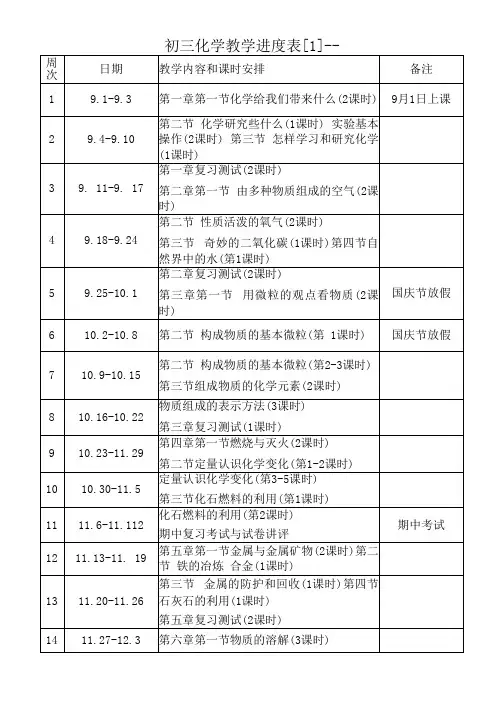 初三化学教学进度表[1]--

| 周次 | 日期 | 教学内容和课时安排 | 备注 |
|---|---|---|---|
| 1 | 9.1-9.3 | 第一章第一节化学给我们带来什么(2课时) | 9月1日上课 |
| 2 | 9.4-9.10 | 第二节 化学研究些什么(1课时) 实验基本操作(2课时) 第三节 怎样学习和研究化学(1课时) | |
| 3 | 9. 11-9. 17 | 第一章复习测试(2课时) 第二章第一节 由多种物质组成的空气(2课时) | |
| 4 | 9.18-9.24 | 第二节 性质活泼的氧气(2课时) 第三节 奇妙的二氧化碳(1课时)第四节自然界中的水(第1课时) | |
| 5 | 9.25-10.1 | 第二章复习测试(2课时) 第三章第一节 用微粒的观点看物质(2课时) | 国庆节放假 |
| 6 | 10.2-10.8 | 第二节 构成物质的基本微粒(第 1课时) | 国庆节放假 |
| 7 | 10.9-10.15 | 第二节 构成物质的基本微粒(第2-3课时) 第三节组成物质的化学元素(2课时) | |
| 8 | 10.16-10.22 | 物质组成的表示方法(3课时) 第三章复习测试(1课时) | |
| 9 | 10.23-11.29 | 第四章第一节燃烧与灭火(2课时) 第二节定量认识化学变化(第1-2课时) | |
| 10 | 10.30-11.5 | 定量认识化学变化(第3-5课时) 第三节化石燃料的利用(第1课时) | |
| 11 | 11.6-11.112 | 化石燃料的利用(第2课时) 期中复习考试与试卷讲评 | 期中考试 |
| 12 | 11.13-11. 19 | 第五章第一节金属与金属矿物(2课时)第二节 铁的冶炼 合金(1课时) | |
| 13 | 11.20-11.26 | 第三节 金属的防护和回收(1课时)第四节石灰石的利用(1课时) 第五章复习测试(2课时) | |
| 14 | 11.27-12.3 | 第六章第一节物质的溶解(3课时) | |